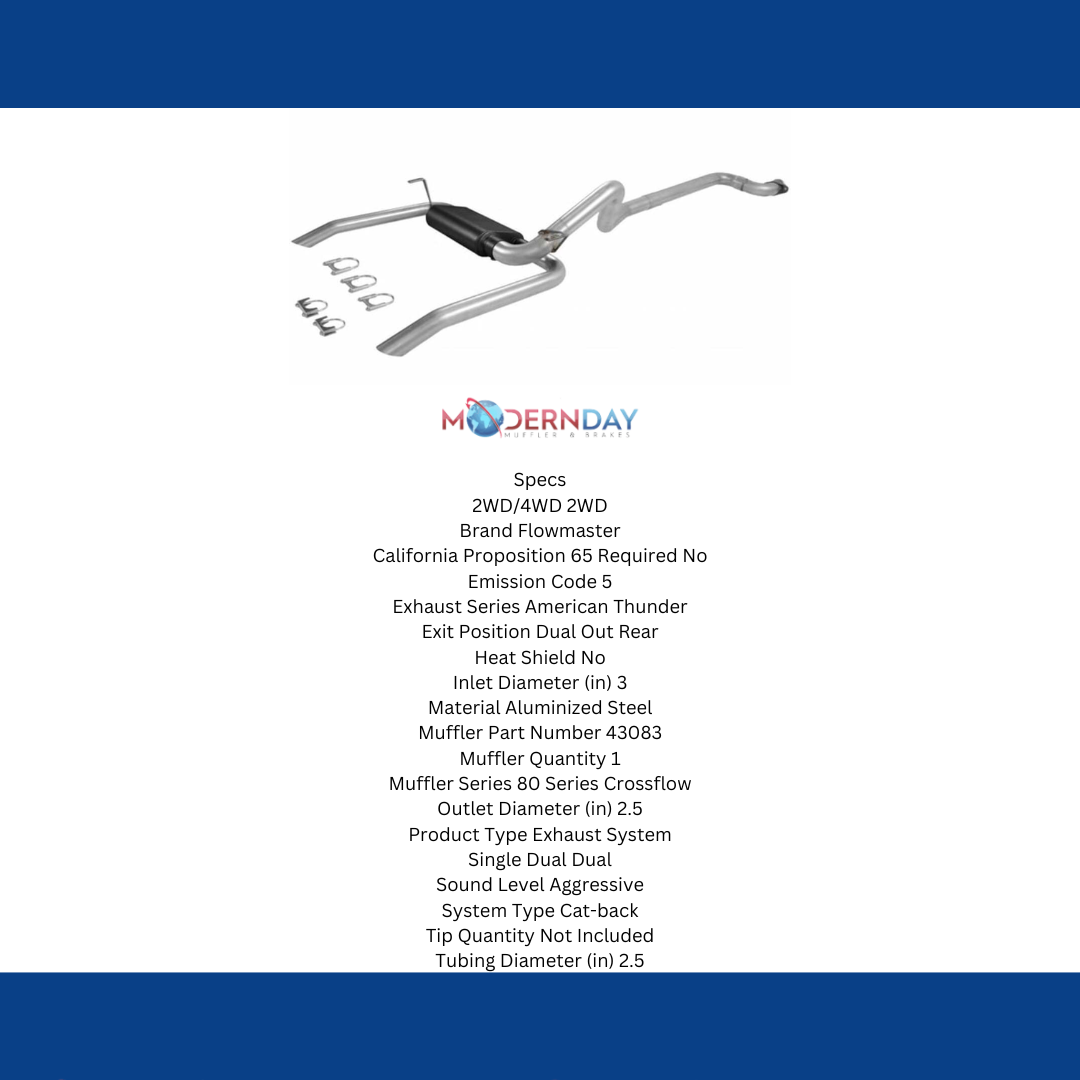 MODERNDAY
MUFFLER & BRAKES

Specs
2WD/4WD 2WD
Brand Flowmaster
California Proposition 65 Required No
Emission Code 5
Exhaust Series American Thunder
Exit Position Dual Out Rear
Heat Shield No
Inlet Diameter (in) 3
Material Aluminized Steel
Muffler Part Number 43083
Muffler Quantity 1
Muffler Series 80 Series Crossflow
Outlet Diameter (in) 2.5
Product Type Exhaust System
Single Dual Dual
Sound Level Aggressive
System Type Cat-back
Tip Quantity Not Included
Tubing Diameter (in) 2.5